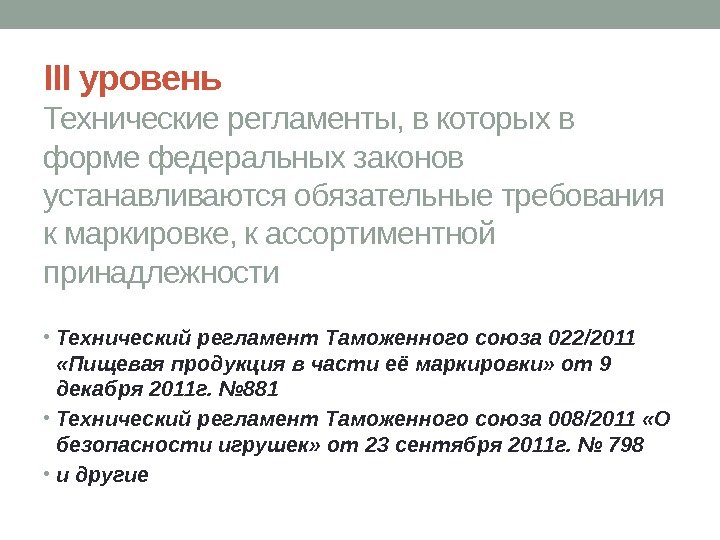 III уровень

Технические регламенты, в которых в форме федеральных законов устанавливаются обязательные требования к маркировке, к ассортиментной принадлежности

• Технический регламент Таможенного союза 022/2011 «Пищевая продукция в части её маркировки» от 9 декабря 2011г. №881
• Технический регламент Таможенного союза 008/2011 «О безопасности игрушек» от 23 сентября 2011г. № 798
• и другие